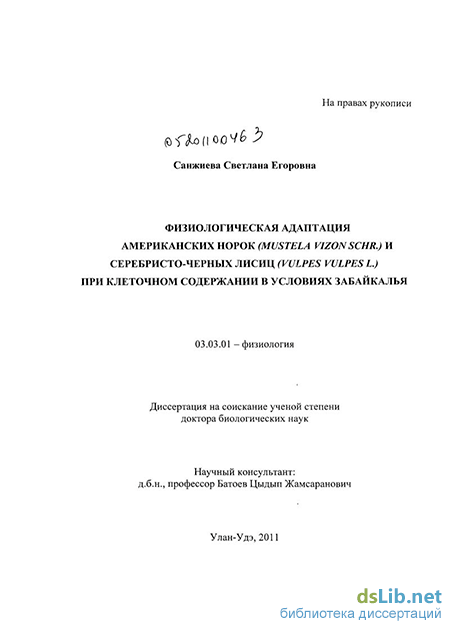 На правах рукописи

05201100463

Санжиева Светлана Егоровна

ФИЗИОЛОГИЧЕСКАЯ АДАПТАЦИЯ АМЕРИКАНСКИХ НОРОК (MUSTELA VIZON SCHR.) И СЕРЕБРИСТО-ЧЕРНЫХ ЛИСИЦ (VULPES VULPES L.) ПРИ КЛЕТОЧНОМ СОДЕРЖАНИИ В УСЛОВИЯХ ЗАБАЙКАЛЬЯ

03.03.01 – физиология

Диссертация на соискание ученой степени доктора биологических наук

Научный консультант:
д.б.н., профессор Батоев Цыдып Жамсаранович

Улан-Удэ, 2011

dsLib.net
библиотека диссертаций